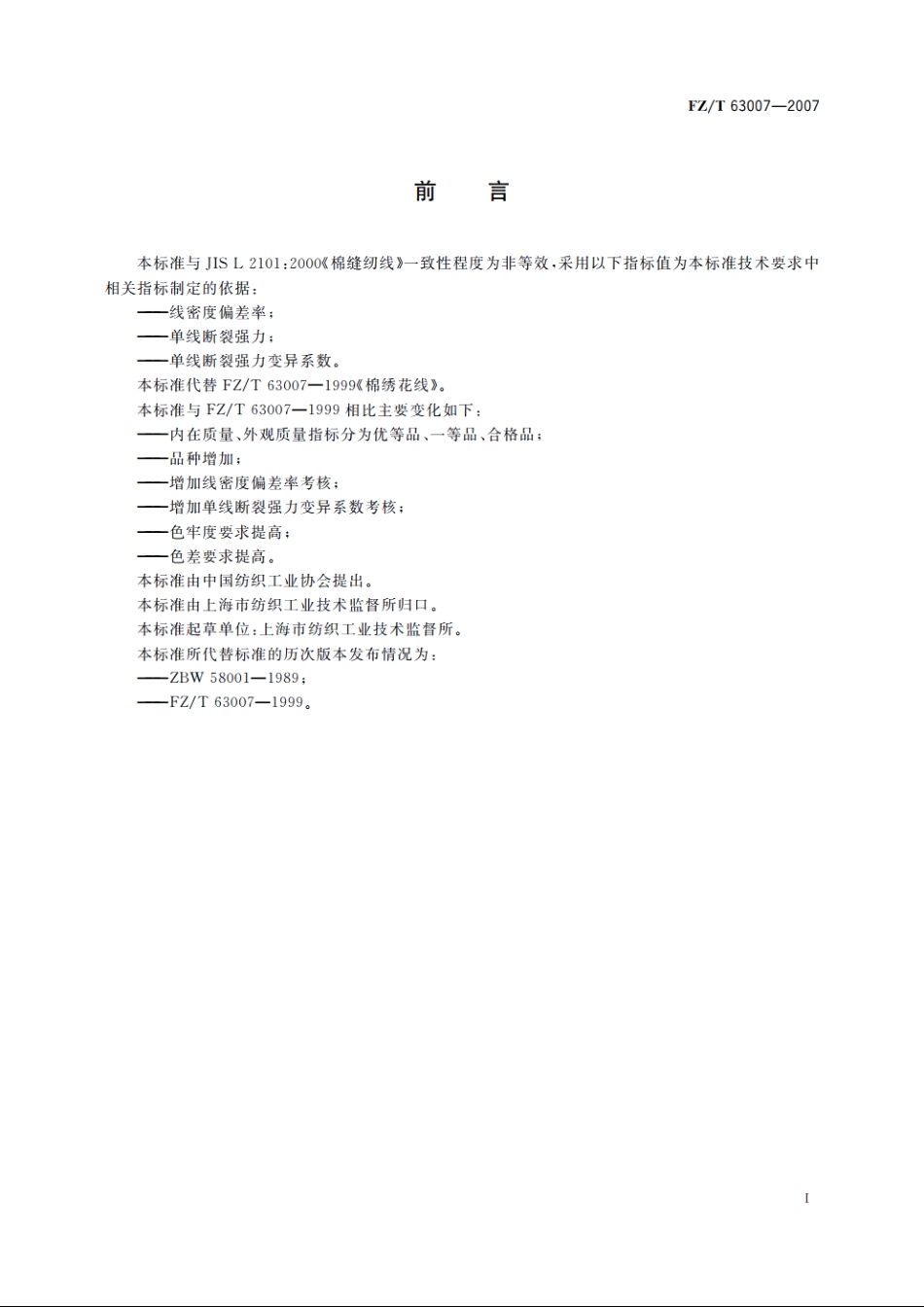 FZ/T 63007—2007

前　言

本标准与 JIS L 2101:2000《棉缝纫线》一致性程度为非等效，采用以下指标值为本标准技术要求中相关指标制定的依据：

——线密度偏差率；

——单线断裂强力；

——单线断裂强力变异系数。

本标准代替 FZ/T 63007—1999《棉绣花线》。

本标准与 FZ/T 63007—1999 相比主要变化如下：

——内在质量、外观质量指标分为优等品、一等品、合格品；

——品种增加；

——增加线密度偏差率考核；

——增加单线断裂强力变异系数考核；

——色牢度要求提高；

——色差要求提高。

本标准由中国纺织工业协会提出。

本标准由上海市纺织工业技术监督所归口。

本标准起草单位：上海市纺织工业技术监督所。

本标准所代替标准的历次版本发布情况为：

——ZBW 58001—1989；

——FZ/T 63007—1999。

I